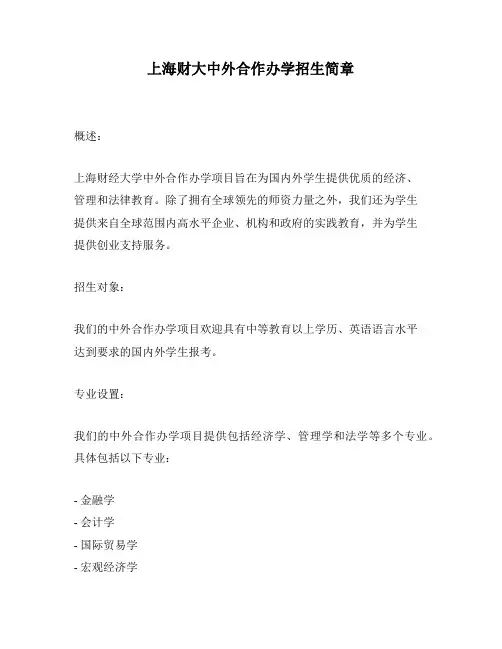 上海财大中外合作办学招生简章

概述：

上海财经大学中外合作办学项目旨在为国内外学生提供优质的经济、管理和法律教育。除了拥有全球领先的师资力量之外，我们还为学生提供来自全球范围内高水平企业、机构和政府的实践教育，并为学生提供创业支持服务。

招生对象：

我们的中外合作办学项目欢迎具有中等教育以上学历、英语语言水平达到要求的国内外学生报考。

专业设置：

我们的中外合作办学项目提供包括经济学、管理学和法学等多个专业。具体包括以下专业：

- 金融学
- 会计学
- 国际贸易学
- 宏观经济学